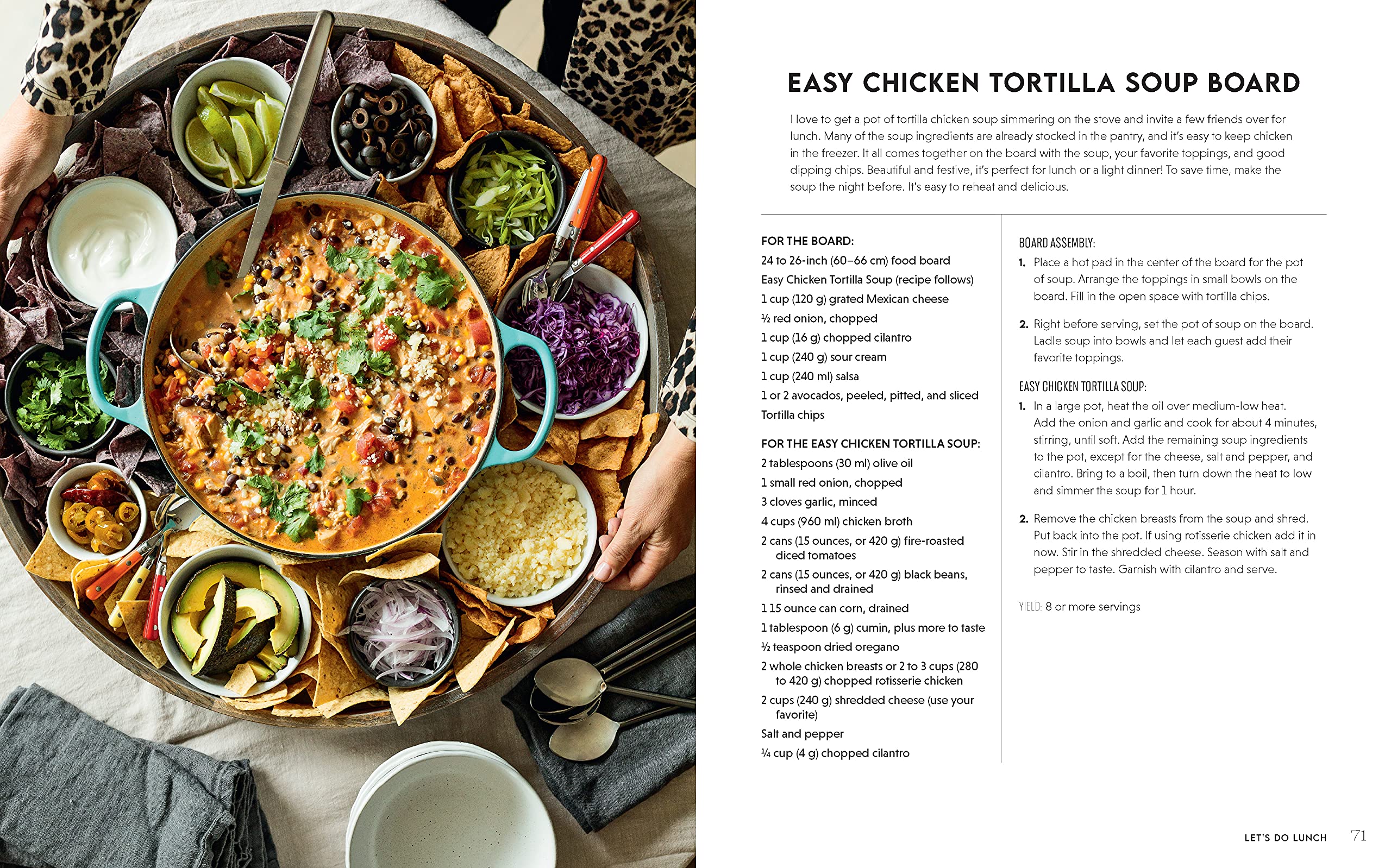 EASY CHICKEN TORTILLA SOUP BOARD

I love to get a pot of tortilla chicken soup simmering on the stove and invite a few friends over for lunch. Many of the soup ingredients are already stocked in the pantry, and it's easy to keep chicken in the freezer. It all comes together on the board with the soup, your favorite toppings, and good dipping chips. Beautiful and festive, it's perfect for lunch or a light dinner! To save time, make the soup the night before. It's easy to reheat and delicious.

FOR THE BOARD:
24 to 26-inch (60–66 cm) food board
Easy Chicken Tortilla Soup (recipe follows)
1 cup (120 g) grated Mexican cheese
½ red onion, chopped
1 cup (16 g) chopped cilantro
1 cup (240 g) sour cream
1 cup (240 ml) salsa
1 or 2 avocados, peeled, pitted, and sliced
Tortilla chips

FOR THE EASY CHICKEN TORTILLA SOUP:
2 tablespoons (30 ml) olive oil
1 small red onion, chopped
3 cloves garlic, minced
4 cups (960 ml) chicken broth
2 cans (15 ounces, or 420 g) fire-roasted diced tomatoes
2 cans (15 ounces, or 420 g) black beans, rinsed and drained
1 15 ounce can corn, drained
1 tablespoon (6 g) cumin, plus more to taste
½ teaspoon dried oregano
2 whole chicken breasts or 2 to 3 cups (280 to 420 g) chopped rotisserie chicken
2 cups (240 g) shredded cheese (use your favorite)
Salt and pepper
¼ cup (4 g) chopped cilantro

BOARD ASSEMBLY:
1. Place a hot pad in the center of the board for the pot of soup. Arrange the toppings in small bowls on the board. Fill in the open space with tortilla chips.

2. Right before serving, set the pot of soup on the board. Ladle soup into bowls and let each guest add their favorite toppings.

EASY CHICKEN TORTILLA SOUP:
1. In a large pot, heat the oil over medium-low heat. Add the onion and garlic and cook for about 4 minutes, stirring, until soft. Add the remaining soup ingredients to the pot, except for the cheese, salt and pepper, and cilantro. Bring to a boil, then turn down the heat to low and simmer the soup for 1 hour.

2. Remove the chicken breasts from the soup and shred. Put back into the pot. If using rotisserie chicken add it in now. Stir in the shredded cheese. Season with salt and pepper to taste. Garnish with cilantro and serve.

YIELD: 8 or more servings

LET'S DO LUNCH 71